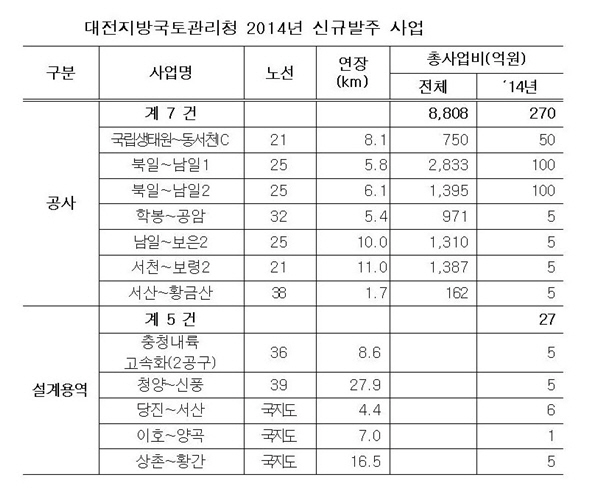 대전지방국토관리청 2014년 신규발주 사업

| 구분 | 사업명 | 노선 | 연장 (km) | 총사업비(억원) 전체 | 총사업비(억원) '14년 |
|---|---|---|---|---|---|
| 공사 | 계 7 건 | | | 8,808 | 270 |
| | 국립생태원~동서천IC | 21 | 8.1 | 750 | 50 |
| | 북일~남일1 | 25 | 5.8 | 2,833 | 100 |
| | 북일~남일2 | 25 | 6.1 | 1,395 | 100 |
| | 학봉~공암 | 32 | 5.4 | 971 | 5 |
| | 남일~보은2 | 25 | 10.0 | 1,310 | 5 |
| | 서천~보령2 | 21 | 11.0 | 1,387 | 5 |
| | 서산~황금산 | 38 | 1.7 | 162 | 5 |
| 설계용역 | 계 5 건 | | | | 27 |
| | 충청내륙 고속화(2공구) | 36 | 8.6 | | 5 |
| | 청양~신풍 | 39 | 27.9 | | 5 |
| | 당진~서산 | 국지도 | 4.4 | | 6 |
| | 이호~양곡 | 국지도 | 7.0 | | 1 |
| | 상촌~황간 | 국지도 | 16.5 | | 5 |